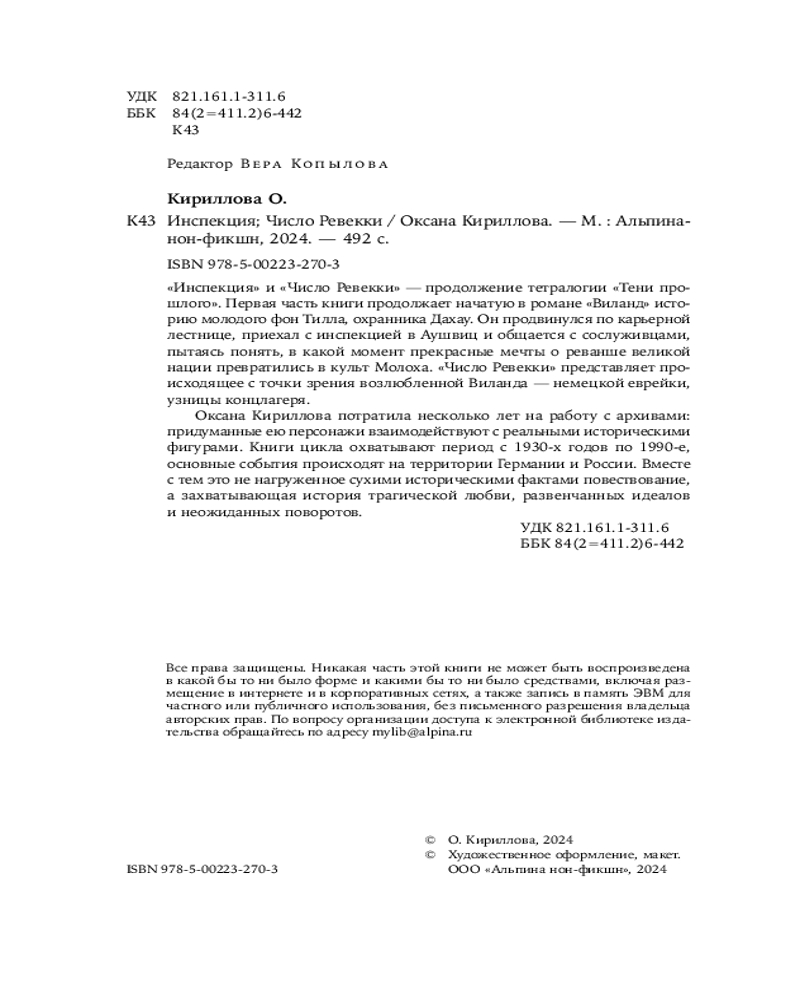 УДК 821.161.1-311.6
ББК 84(2=411.2)6-442
К43

Редактор Вера Копылова

Кириллова О.

К43 Инспекция; Число Ревекки / Оксана Кириллова. — М. : Альпина нон-фикшн, 2024. — 492 с.

ISBN 978-5-00223-270-3

«Инспекция» и «Число Ревекки» — продолжение тетралогии «Тени прошлого». Первая часть книги продолжает начатую в романе «Виланд» историю молодого фон Тилла, охранника Дахау. Он продвинулся по карьерной лестнице, приехал с инспекцией в Аушвиц и общается с сослуживцами, пытаясь понять, в какой момент прекрасные мечты о реванше великой нации превратились в культ Молоха. «Число Ревекки» представляет происходящее с точки зрения возлюбленной Виланда — немецкой еврейки, узницы концлагеря.

Оксана Кириллова потратила несколько лет на работу с архивами: придуманные ею персонажи взаимодействуют с реальными историческими фигурами. Книги цикла охватывают период с 1930-х годов по 1990-е, основные события происходят на территории Германии и России. Вместе с тем это не нагруженное сухими историческими фактами повествование, а захватывающая история трагической любви, развенчанных идеалов и неожиданных поворотов.

УДК 821.161.1-311.6
ББК 84(2=411.2)6-442

Все права защищены. Никакая часть этой книги не может быть воспроизведена в какой бы то ни было форме и какими бы то ни было средствами, включая размещение в интернете и в корпоративных сетях, а также запись в память ЭВМ для частного или публичного использования, без письменного разрешения владельца авторских прав. По вопросу организации доступа к электронной библиотеке издательства обращайтесь по адресу mylib@alpina.ru

ISBN 978-5-00223-270-3

© О. Кириллова, 2024
© Художественное оформление, макет. ООО «Альпина нон-фикшн», 2024